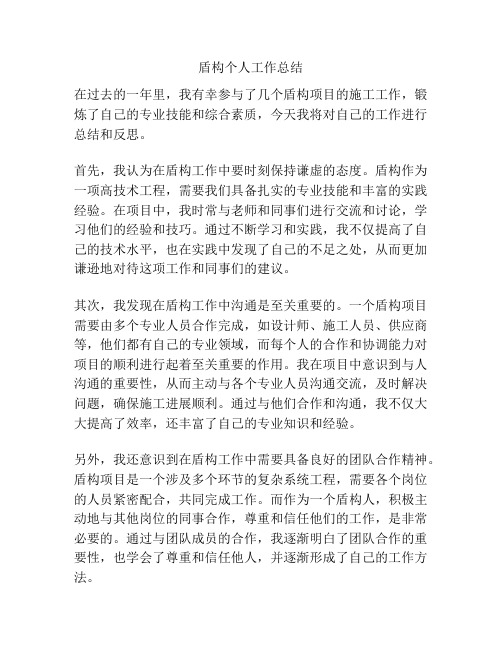 盾构个人工作总结

在过去的一年里，我有幸参与了几个盾构项目的施工工作，锻炼了自己的专业技能和综合素质，今天我将对自己的工作进行总结和反思。

首先，我认为在盾构工作中要时刻保持谦虚的态度。盾构作为一项高技术工程，需要我们具备扎实的专业技能和丰富的实践经验。在项目中，我时常与老师和同事们进行交流和讨论，学习他们的经验和技巧。通过不断学习和实践，我不仅提高了自己的技术水平，也在实践中发现了自己的不足之处，从而更加谦逊地对待这项工作和同事们的建议。

其次，我发现在盾构工作中沟通是至关重要的。一个盾构项目需要由多个专业人员合作完成，如设计师、施工人员、供应商等，他们都有自己的专业领域，而每个人的合作和协调能力对项目的顺利进行起着至关重要的作用。我在项目中意识到与人沟通的重要性，从而主动与各个专业人员沟通交流，及时解决问题，确保施工进展顺利。通过与他们合作和沟通，我不仅大大提高了效率，还丰富了自己的专业知识和经验。

另外，我还意识到在盾构工作中需要具备良好的团队合作精神。盾构项目是一个涉及多个环节的复杂系统工程，需要各个岗位的人员紧密配合，共同完成工作。而作为一个盾构人，积极主动地与其他岗位的同事合作，尊重和信任他们的工作，是非常必要的。通过与团队成员的合作，我逐渐明白了团队合作的重要性，也学会了尊重和信任他人，并逐渐形成了自己的工作方法。